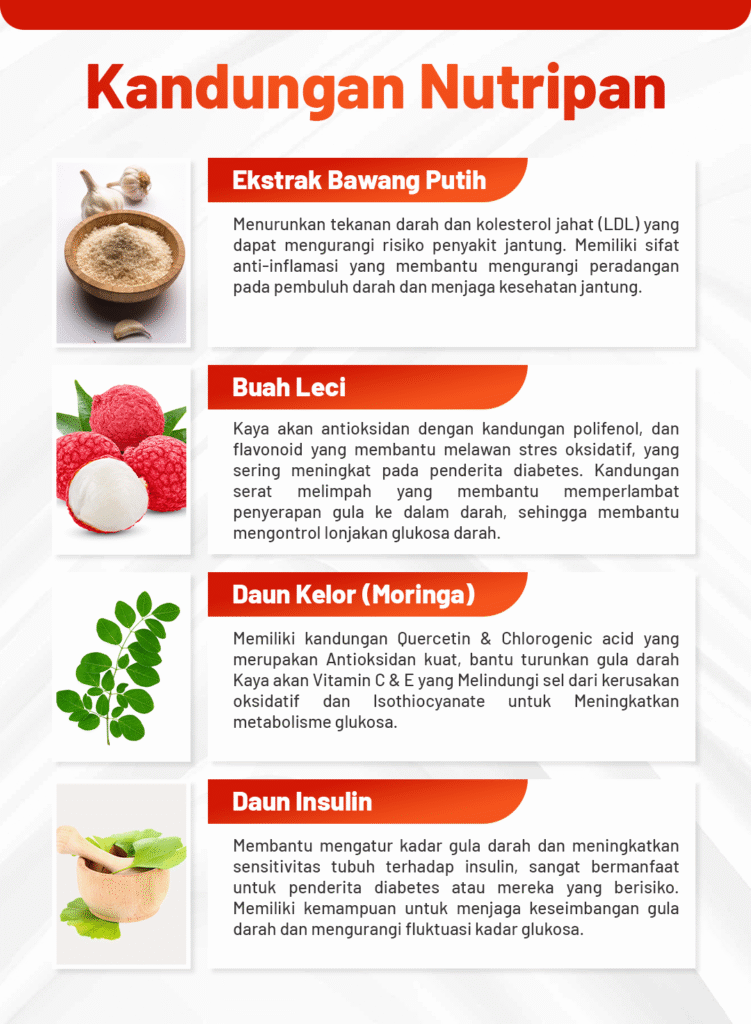 Kandungan Nutripan

Ekstrak Bawang Putih

Menurunkan tekanan darah dan kolesterol jahat (LDL) yang dapat mengurangi risiko penyakit jantung. Memiliki sifat anti-inflamasi yang membantu mengurangi peradangan pada pembuluh darah dan menjaga kesehatan jantung.

Buah Leci

Kaya akan antioksidan dengan kandungan polifenol, dan flavonoid yang membantu melawan stres oksidatif, yang sering meningkat pada penderita diabetes. Kandungan serat melimpah yang membantu memperlambat penyerapan gula ke dalam darah, sehingga membantu mengontrol lonjakan glukosa darah.

Daun Kelor (Moringa)

Memiliki kandungan Quercetin & Chlorogenic acid yang merupakan Antioksidan kuat, bantu turunkan gula darah Kaya akan Vitamin C & E yang Melindungi sel dari kerusakan oksidatif dan Isothiocyanate untuk Meningkatkan metabolisme glukosa.

Daun Insulin

Membantu mengatur kadar gula darah dan meningkatkan sensitivitas tubuh terhadap insulin, sangat bermanfaat untuk penderita diabetes atau mereka yang berisiko. Memiliki kemampuan untuk menjaga keseimbangan gula darah dan mengurangi fluktuasi kadar glukosa.